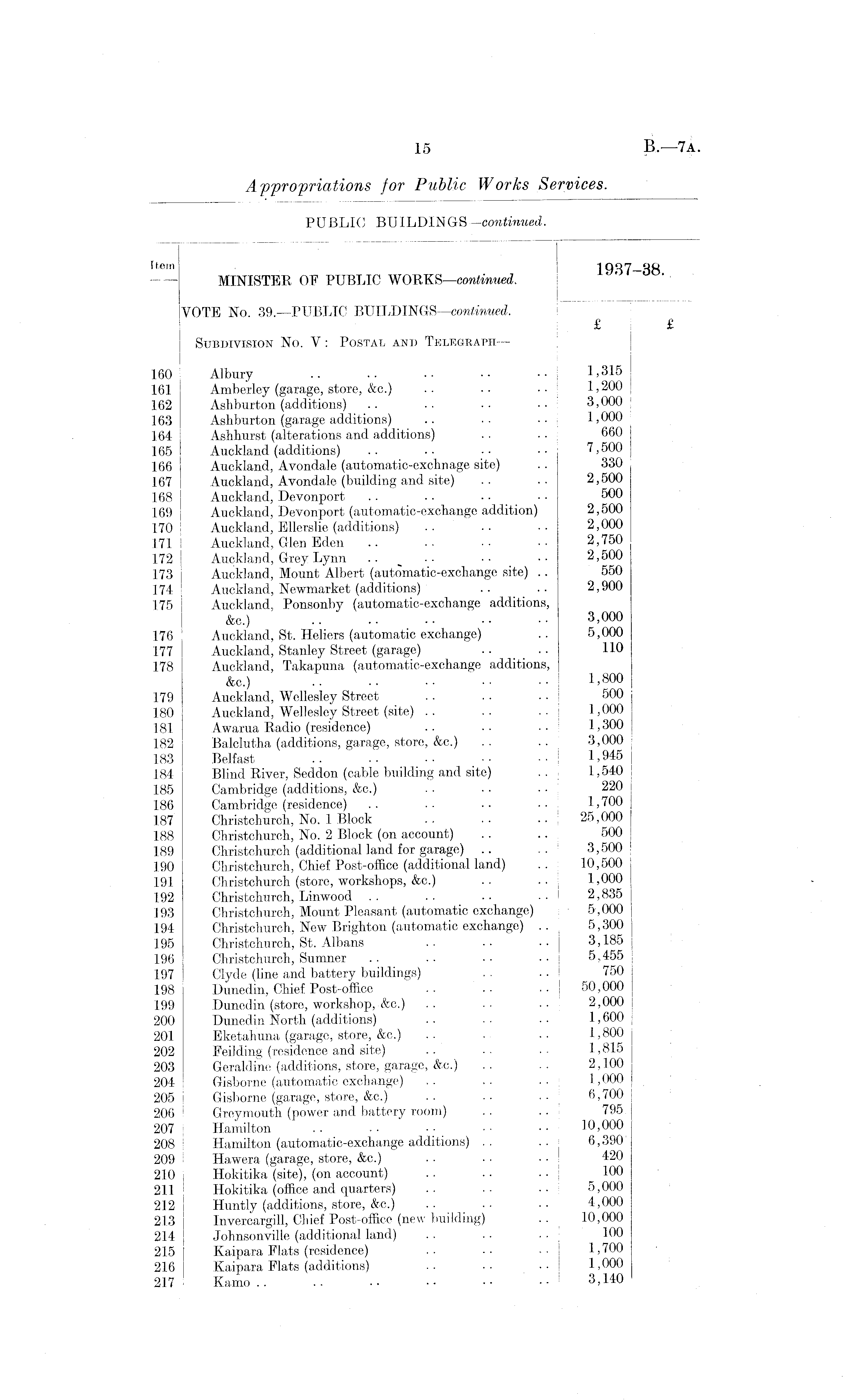 15 B.—7A.

Appropriations for Public Works Services.

PUBLIC BUILDINGS—continued.

| Item | MINISTER OF PUBLIC WORKS—continued. | 1937–38. | |
|---|---|---|---|
| | VOTE No. 39.—PUBLIC BUILDINGS—continued. | £ | £ |
| | Subdivision No. V: Postal and Telegraph— | | |
| 160 | Albury .. .. .. .. .. | 1,315 | |
| 161 | Amberley (garage, store, &c.) .. .. .. | 1,200 | |
| 162 | Ashburton (additions) .. .. .. .. | 3,000 | |
| 163 | Ashburton (garage additions) .. .. .. | 1,000 | |
| 164 | Ashhurst (alterations and additions) .. .. | 660 | |
| 165 | Auckland (additions) .. .. .. .. | 7,500 | |
| 166 | Auckland, Avondale (automatic-exchnage site) .. | 330 | |
| 167 | Auckland, Avondale (building and site) .. .. | 2,500 | |
| 168 | Auckland, Devonport .. .. .. .. | 500 | |
| 169 | Auckland, Devonport (automatic-exchange addition) | 2,500 | |
| 170 | Auckland, Ellerslie (additions) .. .. .. | 2,000 | |
| 171 | Auckland, Glen Eden .. .. .. .. | 2,750 | |
| 172 | Auckland, Grey Lynn .. .. .. .. | 2,500 | |
| 173 | Auckland, Mount Albert (automatic-exchange site) .. | 550 | |
| 174 | Auckland, Newmarket (additions) .. .. | 2,900 | |
| 175 | Auckland, Ponsonby (automatic-exchange additions, &c.) .. .. .. .. .. | 3,000 | |
| 176 | Auckland, St. Heliers (automatic exchange) .. | 5,000 | |
| 177 | Auckland, Stanley Street (garage) .. .. | 110 | |
| 178 | Auckland, Takapuna (automatic-exchange additions, &c.) .. .. .. .. .. | 1,800 | |
| 179 | Auckland, Wellesley Street .. .. .. | 500 | |
| 180 | Auckland, Wellesley Street (site) .. .. .. | 1,000 | |
| 181 | Awarua Radio (residence) .. .. .. | 1,300 | |
| 182 | Balclutha (additions, garage, store, &c.) .. .. | 3,000 | |
| 183 | Belfast .. .. .. .. .. | 1,945 | |
| 184 | Blind River, Seddon (cable building and site) .. | 1,540 | |
| 185 | Cambridge (additions, &c.) .. .. .. | 220 | |
| 186 | Cambridge (residence) .. .. .. .. | 1,700 | |
| 187 | Christchurch, No. 1 Block .. .. .. | 25,000 | |
| 188 | Christchurch, No. 2 Block (on account) .. .. | 500 | |
| 189 | Christchurch (additional land for garage) .. .. | 3,500 | |
| 190 | Christchurch, Chief Post-office (additional land) .. | 10,500 | |
| 191 | Christchurch (store, workshops, &c.) .. .. | 1,000 | |
| 192 | Christchurch, Linwood .. .. .. .. | 2,835 | |
| 193 | Christchurch, Mount Pleasant (automatic exchange) | 5,000 | |
| 194 | Christchurch, New Brighton (automatic exchange) .. | 5,300 | |
| 195 | Christchurch, St. Albans .. .. .. | 3,185 | |
| 196 | Christchurch, Sumner .. .. .. .. | 5,455 | |
| 197 | Clyde (line and battery buildings) .. .. | 750 | |
| 198 | Dunedin, Chief Post-office .. .. .. | 50,000 | |
| 199 | Dunedin (store, workshop, &c.) .. .. .. | 2,000 | |
| 200 | Dunedin North (additions) .. .. .. | 1,600 | |
| 201 | Eketahuna (garage, store, &c.) .. .. .. | 1,800 | |
| 202 | Feilding (residence and site) .. .. .. | 1,815 | |
| 203 | Geraldine (additions, store, garage, &c.) .. .. | 2,100 | |
| 204 | Gisborne (automatic exchange) .. .. .. | 1,000 | |
| 205 | Gisborne (garage, store, &c.) .. .. .. | 6,700 | |
| 206 | Greymouth (power and battery room) .. .. | 795 | |
| 207 | Hamilton .. .. .. .. .. | 10,000 | |
| 208 | Hamilton (automatic-exchange additions) .. .. | 6,390 | |
| 209 | Hawera (garage, store, &c.) .. .. .. | 420 | |
| 210 | Hokitika (site), (on account) .. .. .. | 100 | |
| 211 | Hokitika (office and quarters) .. .. .. | 5,000 | |
| 212 | Huntly (additions, store, &c.) .. .. .. | 4,000 | |
| 213 | Invercargill, Chief Post-office (new building) .. | 10,000 | |
| 214 | Johnsonville (additional land) .. .. .. | 100 | |
| 215 | Kaipara Flats (residence) .. .. .. | 1,700 | |
| 216 | Kaipara Flats (additions) .. .. .. | 1,000 | |
| 217 | Kamo .. .. .. .. .. .. | 3,140 | |